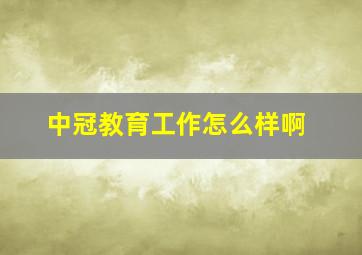 中冠教育工作怎么样啊